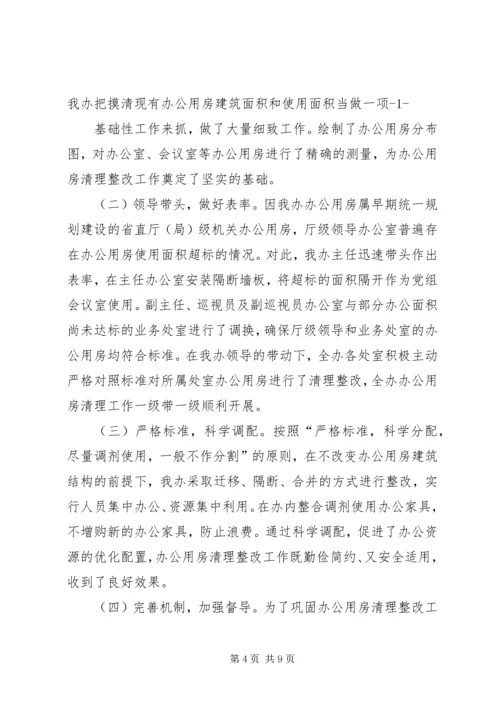 我办把摸清现有办公用房建筑面积和使用面积当做一项-1-

基础性工作来抓，做了大量细致工作。绘制了办公用房分布图，对办公室、会议室等办公用房进行了精确的测量，为办公用房清理整改工作奠定了坚实的基础。

（二）领导带头，做好表率。因我办办公用房属早期统一规划建设的省直厅（局）级机关办公用房，厅级领导办公室普遍存在办公用房使用面积超标的情况。对此，我办主任迅速带头作出表率，在主任办公室安装隔断墙板，将超标的面积隔开作为党组会议室使用。副主任、巡视员及副巡视员办公室与部分办公面积尚未达标的业务处室进行了调换，确保厅级领导和业务处室的办公用房均符合标准。在我办领导的带动下，全办各处室积极主动严格对照标准对所属处室办公用房进行了清理整改，全办办公用房清理工作一级带一级顺利开展。

（三）严格标准，科学调配。按照“严格标准，科学分配，尽量调剂使用，一般不作分割”的原则，在不改变办公用房建筑结构的前提下，我办采取迁移、隔断、合并的方式进行整改，实行人员集中办公、资源集中利用。在办内整合调剂使用办公家具，不增购新的办公家具，防止浪费。通过科学调配，促进了办公资源的优化配置，办公用房清理整改工作既勤俭简约、又安全适用，收到了良好效果。

（四）完善机制，加强督导。为了巩固办公用房清理整改工

第 4 页 共 9 页